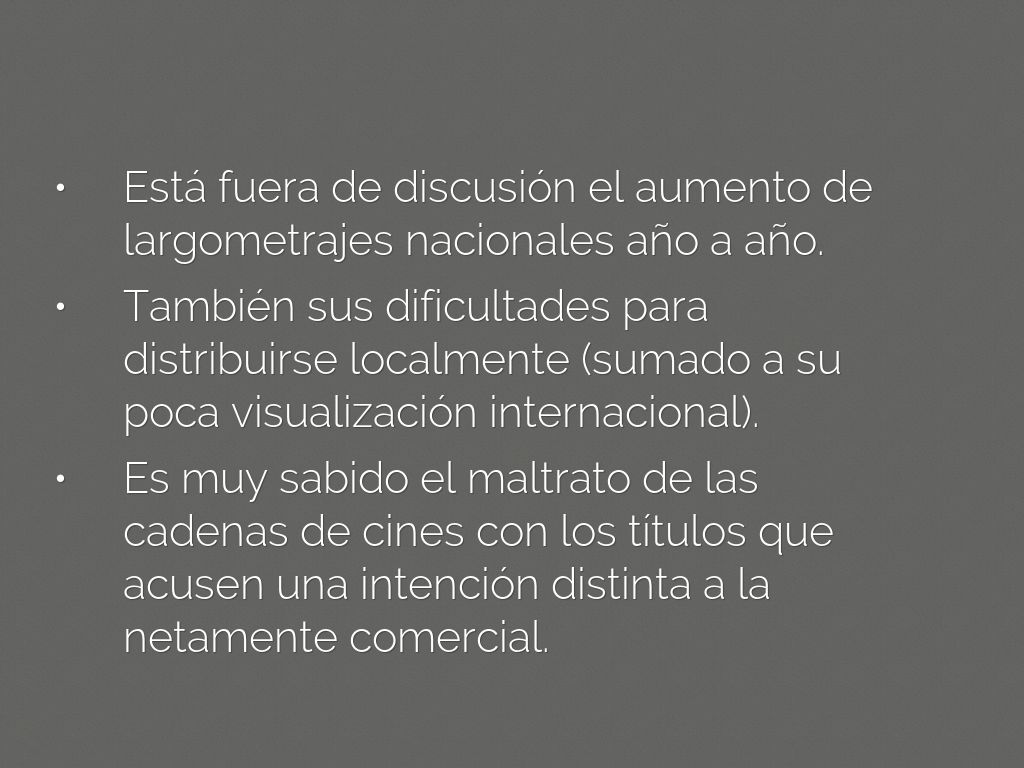 • Está fuera de discusión el aumento de largometrajes nacionales año a año.

• También sus dificultades para distribuirse localmente (sumado a su poca visualización internacional).

• Es muy sabido el maltrato de las cadenas de cines con los títulos que acusen una intención distinta a la netamente comercial.